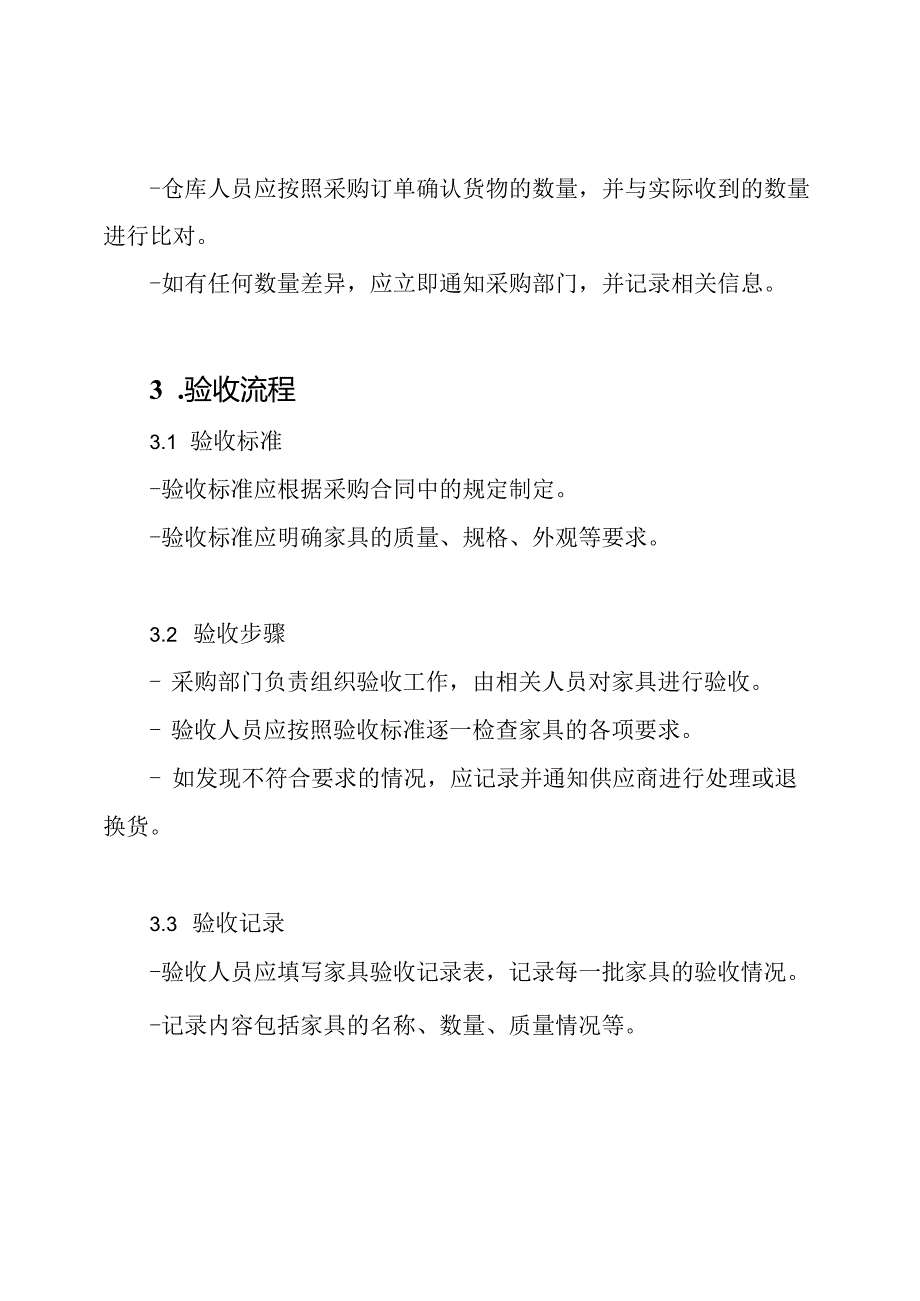 -仓库人员应按照采购订单确认货物的数量，并与实际收到的数量进行比对。

-如有任何数量差异，应立即通知采购部门，并记录相关信息。

3 .验收流程

3.1 验收标准

-验收标准应根据采购合同中的规定制定。

-验收标准应明确家具的质量、规格、外观等要求。

3.2 验收步骤

- 采购部门负责组织验收工作，由相关人员对家具进行验收。

- 验收人员应按照验收标准逐一检查家具的各项要求。

- 如发现不符合要求的情况，应记录并通知供应商进行处理或退换货。

3.3 验收记录

-验收人员应填写家具验收记录表，记录每一批家具的验收情况。

-记录内容包括家具的名称、数量、质量情况等。